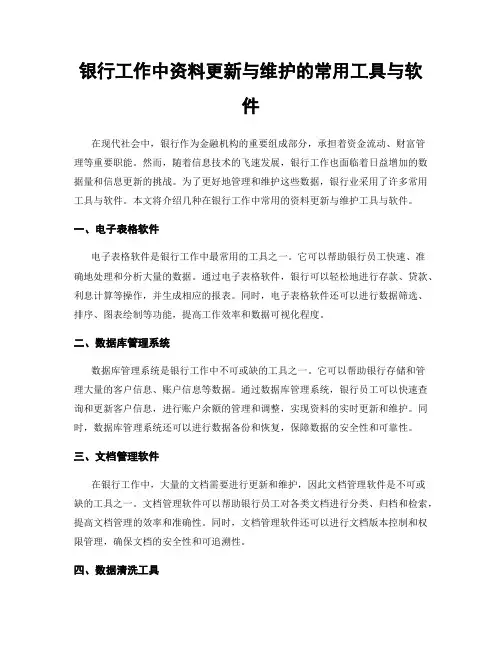 银行工作中资料更新与维护的常用工具与软件

在现代社会中，银行作为金融机构的重要组成部分，承担着资金流动、财富管理等重要职能。然而，随着信息技术的飞速发展，银行工作也面临着日益增加的数据量和信息更新的挑战。为了更好地管理和维护这些数据，银行业采用了许多常用工具与软件。本文将介绍几种在银行工作中常用的资料更新与维护工具与软件。

一、电子表格软件

电子表格软件是银行工作中最常用的工具之一。它可以帮助银行员工快速、准确地处理和分析大量的数据。通过电子表格软件，银行可以轻松地进行存款、贷款、利息计算等操作，并生成相应的报表。同时，电子表格软件还可以进行数据筛选、排序、图表绘制等功能，提高工作效率和数据可视化程度。

二、数据库管理系统

数据库管理系统是银行工作中不可或缺的工具之一。它可以帮助银行存储和管理大量的客户信息、账户信息等数据。通过数据库管理系统，银行员工可以快速查询和更新客户信息，进行账户余额的管理和调整，实现资料的实时更新和维护。同时，数据库管理系统还可以进行数据备份和恢复，保障数据的安全性和可靠性。

三、文档管理软件

在银行工作中，大量的文档需要进行更新和维护，因此文档管理软件是不可或缺的工具之一。文档管理软件可以帮助银行员工对各类文档进行分类、归档和检索，提高文档管理的效率和准确性。同时，文档管理软件还可以进行文档版本控制和权限管理，确保文档的安全性和可追溯性。

四、数据清洗工具